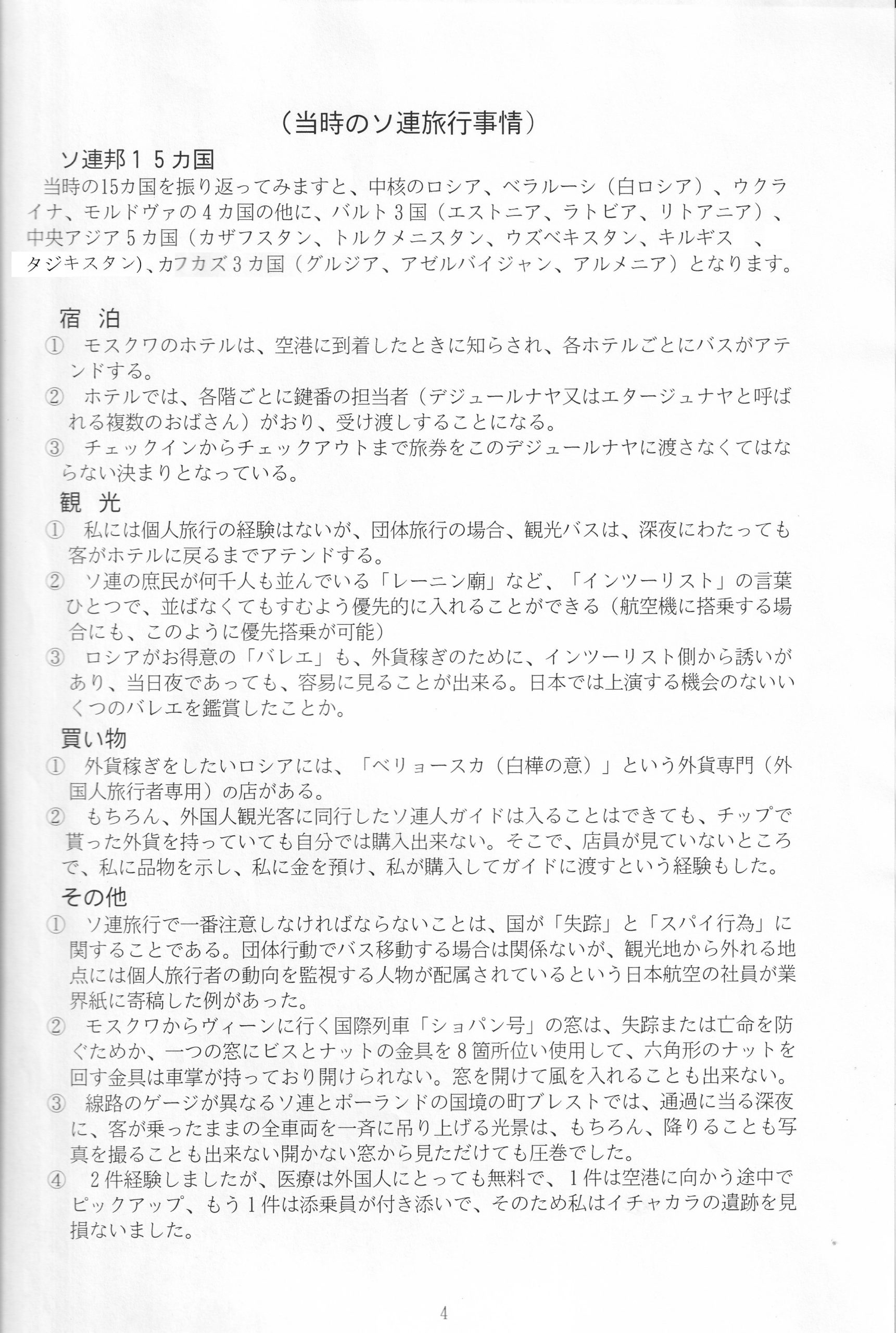 （当時のソ連旅行事情）

ソ連邦１５カ国

当時の15カ国を振り返ってみますと、中核のロシア、ベラルーシ（白ロシア）、ウクライナ、モルドヴァの４カ国の他に、バルト３国（エストニア、ラトビア、リトアニア）、中央アジア５カ国（カザフスタン、トルクメニスタン、ウズベキスタン、キルギス　、タジキスタン)、カフカズ３カ国（グルジア、アゼルバイジャン、アルメニア）となります。

宿　泊

①　モスクワのホテルは、空港に到着したときに知らされ、各ホテルごとにバスがアテンドする。

②　ホテルでは、各階ごとに鍵番の担当者（デジュールナヤ又はエタージュナヤと呼ばれる複数のおばさん）がおり、受け渡しすることになる。

③　チェックインからチェックアウトまで旅券をこのデジュールナヤに渡さなくてはならない決まりとなっている。

観　光

①　私には個人旅行の経験はないが、団体旅行の場合、観光バスは、深夜にわたっても客がホテルに戻るまでアテンドする。

②　ソ連の庶民が何千人も並んでいる「レーニン廟」など、「インツーリスト」の言葉ひとつで、並ばなくてもすむよう優先的に入れることができる（航空機に搭乗する場合にも、このように優先搭乗が可能）

③　ロシアがお得意の「バレエ」も、外貨稼ぎのために、インツーリスト側から誘いがあり、当日夜であっても、容易に見ることが出来る。日本では上演する機会のないいくつのバレエを鑑賞したことか。

買い物

①　外貨稼ぎをしたいロシアには、「ベリョースカ（白樺の意）」という外貨専門（外国人旅行者専用）の店がある。

②　もちろん、外国人観光客に同行したソ連人ガイドは入ることはできても、チップで貰った外貨を持っていても自分では購入出来ない。そこで、店員が見ていないところで、私に品物を示し、私に金を預け、私が購入してガイドに渡すという経験もした。

その他

①　ソ連旅行で一番注意しなければならないことは、国が「失踪」と「スパイ行為」に関することである。団体行動でバス移動する場合は関係ないが、観光地から外れる地点には個人旅行者の動向を監視する人物が配属されているという日本航空の社員が業界紙に寄稿した例があった。

②　モスクワからヴィーンに行く国際列車「ショパン号」の窓は、失踪または亡命を防ぐためか、一つの窓にビスとナットの金具を８箇所位い使用して、六角形のナットを回す金具は車掌が持っており開けられない。窓を開けて風を入れることも出来ない。

③　線路のゲージが異なるソ連とポーランドの国境の町ブレストでは、通過に当る深夜に、客が乗ったままの全車両を一斉に吊り上げる光景は、もちろん、降りることも写真を撮ることも出来ない開かない窓から見ただけても圧巻でした。

④　２件経験しましたが、医療は外国人にとっても無料で、１件は空港に向かう途中でピックアップ、もう１件は添乗員が付き添いで、そのため私はイチャカラの遺跡を見損ないました。

4